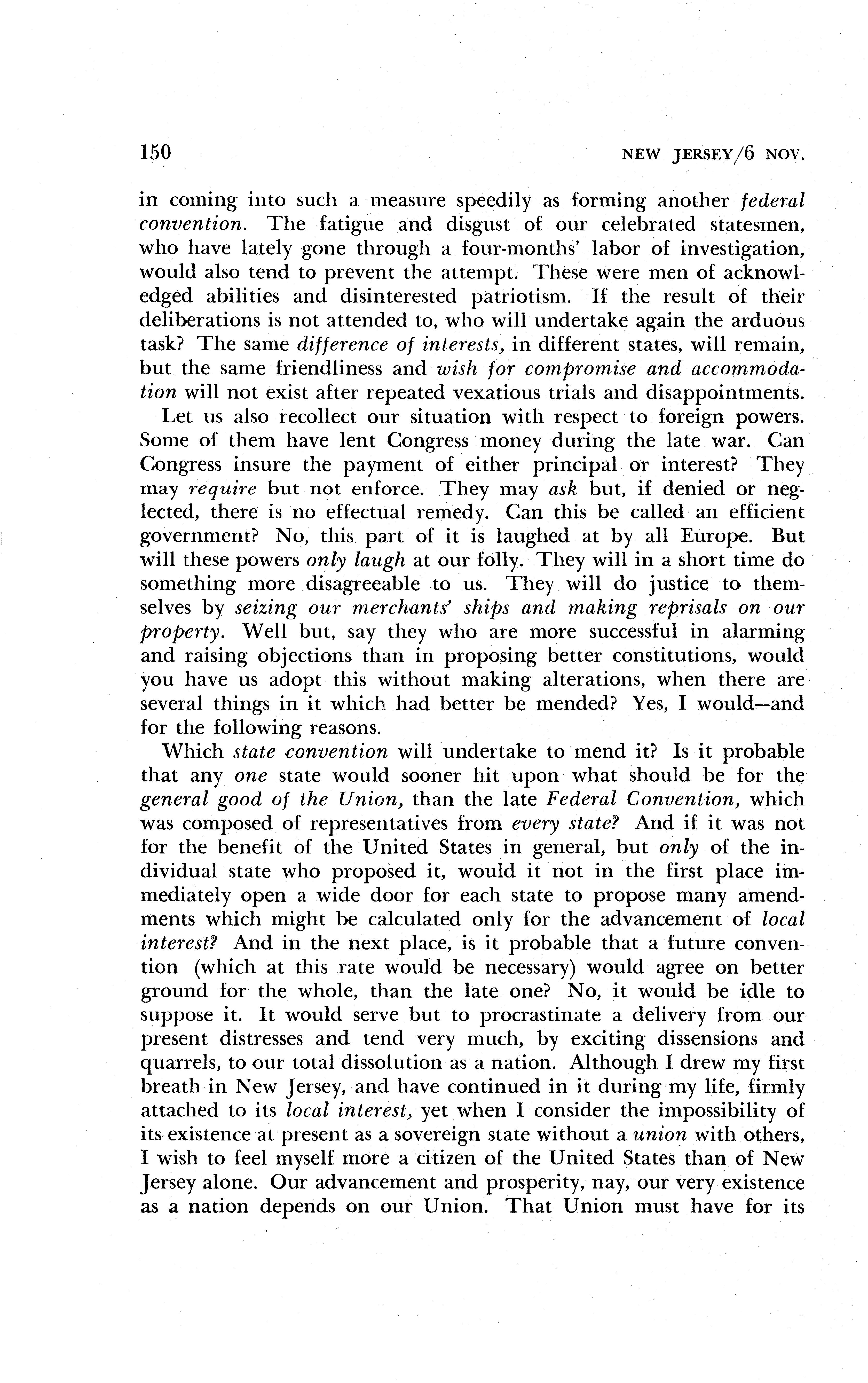 150 NEW JERSEY/6 NOV.

in coming into such a measure speedily as forming another federal convention. The fatigue and disgust of our celebrated statesmen, who have lately gone through a four-months' labor of investigation, would also tend to prevent the attempt. These were men of acknowledged abilities and disinterested patriotism. If the result of their deliberations is not attended to, who will undertake again the arduous task? The same difference of interests, in different states, will remain, but the same friendliness and wish for compromise and accommodation will not exist after repeated vexatious trials and disappointments.

Let us also recollect our situation with respect to foreign powers. Some of them have lent Congress money during the late war. Can Congress insure the payment of either principal or interest? They may require but not enforce. They may ask but, if denied or neglected, there is no effectual remedy. Can this be called an efficient government? No, this part of it is laughed at by all Europe. But will these powers only laugh at our folly. They will in a short time do something more disagreeable to us. They will do justice to themselves by seizing our merchants' ships and making reprisals on our property. Well but, say they who are more successful in alarming and raising objections than in proposing better constitutions, would you have us adopt this without making alterations, when there are several things in it which had better be mended? Yes, I would—and for the following reasons.

Which state convention will undertake to mend it? Is it probable that any one state would sooner hit upon what should be for the general good of the Union, than the late Federal Convention, which was composed of representatives from every state? And if it was not for the benefit of the United States in general, but only of the individual state who proposed it, would it not in the first place immediately open a wide door for each state to propose many amendments which might be calculated only for the advancement of local interest? And in the next place, is it probable that a future convention (which at this rate would be necessary) would agree on better ground for the whole, than the late one? No, it would be idle to suppose it. It would serve but to procrastinate a delivery from our present distresses and tend very much, by exciting dissensions and quarrels, to our total dissolution as a nation. Although I drew my first breath in New Jersey, and have continued in it during my life, firmly attached to its local interest, yet when I consider the impossibility of its existence at present as a sovereign state without a union with others, I wish to feel myself more a citizen of the United States than of New Jersey alone. Our advancement and prosperity, nay, our very existence as a nation depends on our Union. That Union must have for its